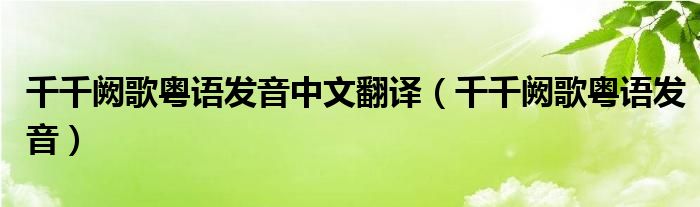 千千阙歌粤语发音中文翻译（千千阙歌粤语发音）